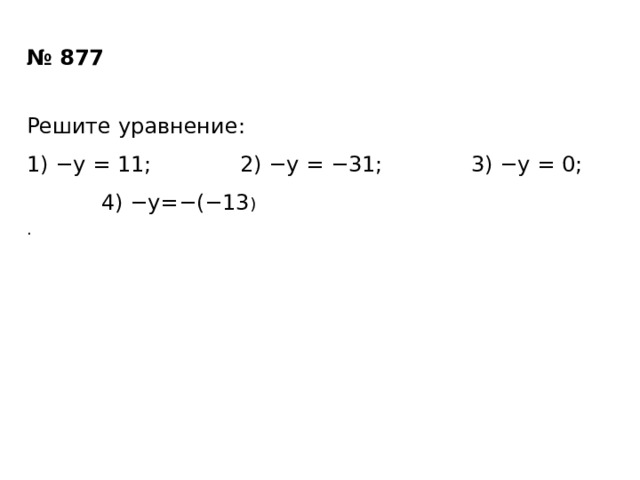 № 877

Решите уравнение:

1) $-y = 11$;
2) $-y = -31$;
3) $-y = 0$;
4) $-y=-(-13)$

.